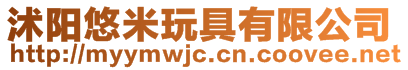 沭阳悠米玩具有限公司
http://myymwjc.cn.coovee.net